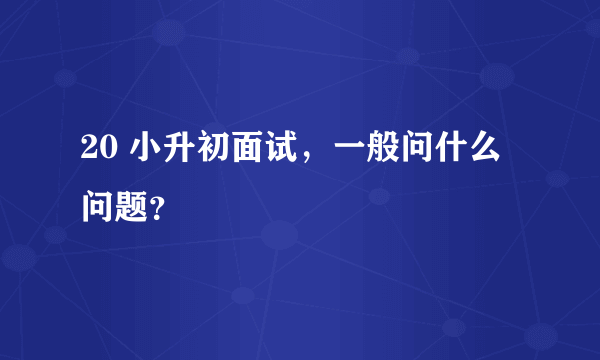 20 小升初面试，一般问什么问题?